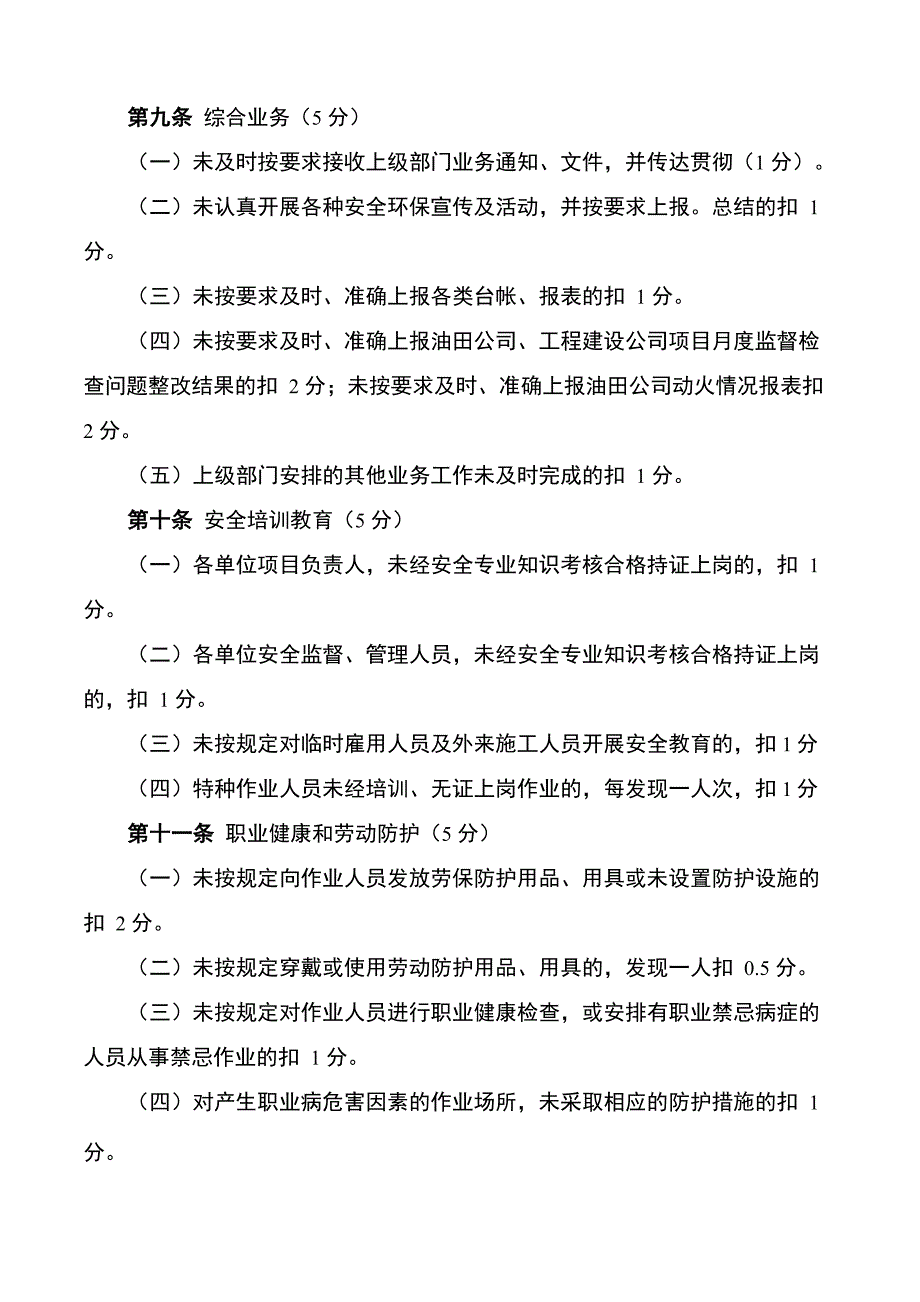 第九条 综合业务（5 分）

（一）未及时按要求接收上级部门业务通知、文件，并传达贯彻（1 分）。

（二）未认真开展各种安全环保宣传及活动，并按要求上报。总结的扣 1 分。

（三）未按要求及时、准确上报各类台帐、报表的扣 1 分。

（四）未按要求及时、准确上报油田公司、工程建设公司项目月度监督检查问题整改结果的扣 2 分；未按要求及时、准确上报油田公司动火情况报表扣 2 分。

（五）上级部门安排的其他业务工作未及时完成的扣 1 分。

第十条 安全培训教育（5 分）

（一）各单位项目负责人，未经安全专业知识考核合格持证上岗的，扣 1 分。

（二）各单位安全监督、管理人员，未经安全专业知识考核合格持证上岗的，扣 1 分。

（三）未按规定对临时雇用人员及外来施工人员开展安全教育的，扣 1 分

（四）特种作业人员未经培训、无证上岗作业的，每发现一人次，扣 1 分

第十一条 职业健康和劳动防护（5 分）

（一）未按规定向作业人员发放劳保防护用品、用具或未设置防护设施的扣 2 分。

（二）未按规定穿戴或使用劳动防护用品、用具的，发现一人扣 0.5 分。

（三）未按规定对作业人员进行职业健康检查，或安排有职业禁忌病症的人员从事禁忌作业的扣 1 分。

（四）对产生职业病危害因素的作业场所，未采取相应的防护措施的扣 1 分。